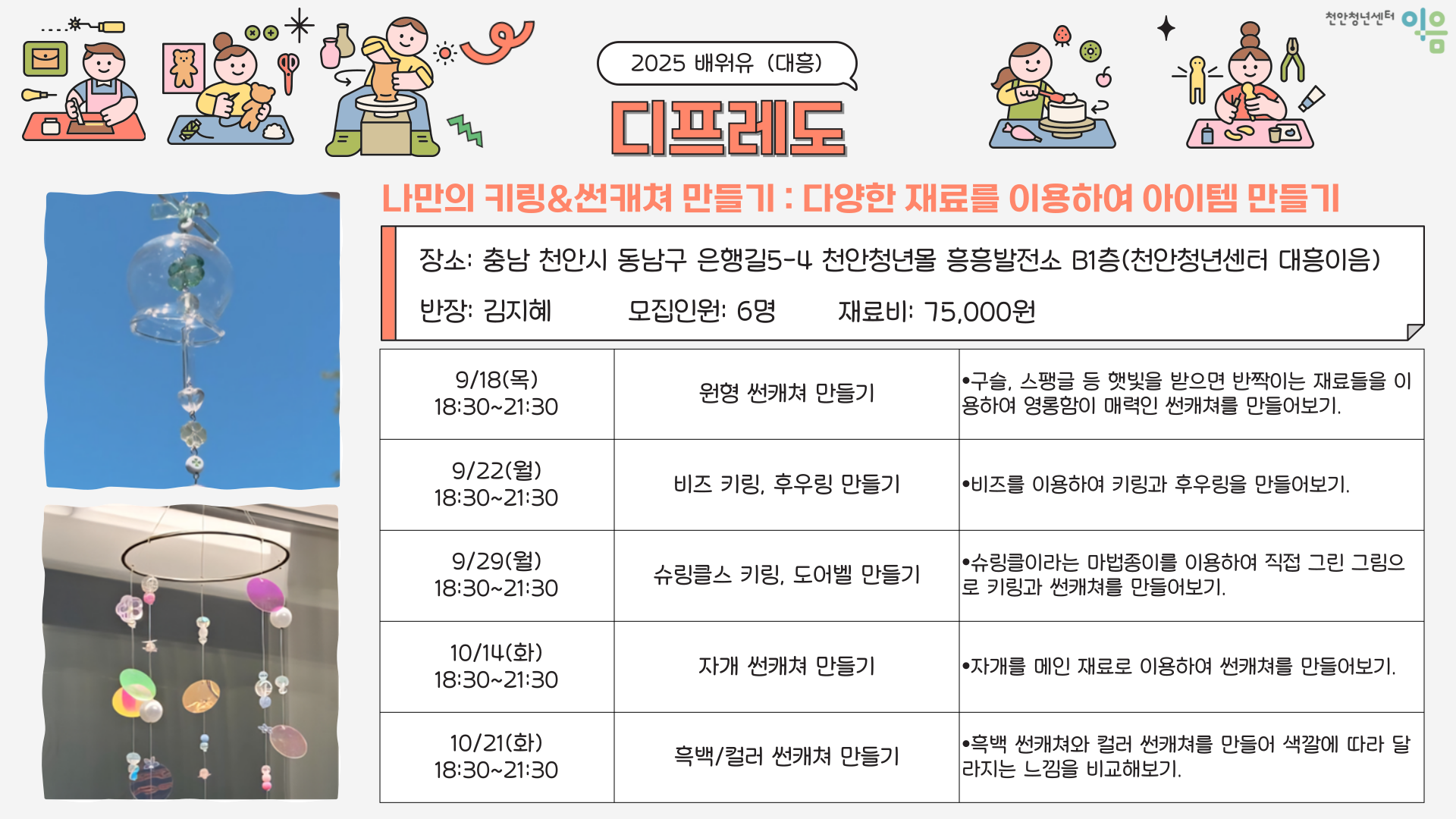 천안청년센터 이음

2025 배워유 (대흥)

디프레도

나만의 키링&썬캐쳐 만들기 : 다양한 재료를 이용하여 아이템 만들기

장소: 충남 천안시 동남구 은행길5-4 천안청년몰 흥흥발전소 B1층(천안청년센터 대흥이음)

반장: 김지혜 모집인원: 6명 재료비: 75,000원

| 9/18(목) 18:30~21:30 | 원형 썬캐쳐 만들기 | •구슬, 스팽글 등 햇빛을 받으면 반짝이는 재료들을 이용하여 영롱함이 매력인 썬캐쳐를 만들어보기. |
|---|---|---|
| 9/22(월) 18:30~21:30 | 비즈 키링, 후우링 만들기 | •비즈를 이용하여 키링과 후우링을 만들어보기. |
| 9/29(월) 18:30~21:30 | 슈링클스 키링, 도어벨 만들기 | •슈링클이라는 마법종이를 이용하여 직접 그린 그림으로 키링과 썬캐쳐를 만들어보기. |
| 10/14(화) 18:30~21:30 | 자개 썬캐쳐 만들기 | •자개를 메인 재료로 이용하여 썬캐쳐를 만들어보기. |
| 10/21(화) 18:30~21:30 | 흑백/컬러 썬캐쳐 만들기 | •흑백 썬캐쳐와 컬러 썬캐쳐를 만들어 색깔에 따라 달라지는 느낌을 비교해보기. |